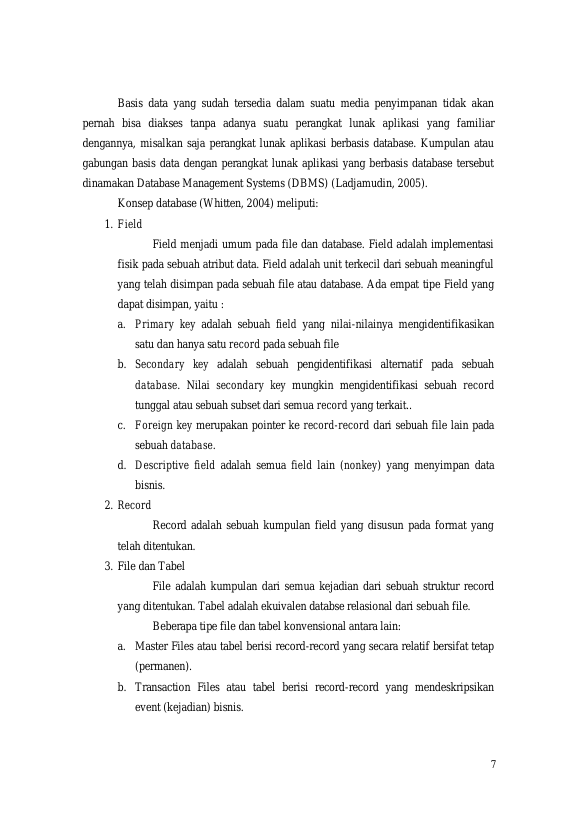 Basis data yang sudah tersedia dalam suatu media penyimpanan tidak akan pernah bisa diakses tanpa adanya suatu perangkat lunak aplikasi yang familiar dengannya, misalkan saja perangkat lunak aplikasi berbasis database. Kumpulan atau gabungan basis data dengan perangkat lunak aplikasi yang berbasis database tersebut dinamakan Database Management Systems (DBMS) (Ladjamudin, 2005).

Konsep database (Whitten, 2004) meliputi:

1. Field

Field menjadi umum pada file dan database. Field adalah implementasi fisik pada sebuah atribut data. Field adalah unit terkecil dari sebuah meaningful yang telah disimpan pada sebuah file atau database. Ada empat tipe Field yang dapat disimpan, yaitu :

a. Primary key adalah sebuah field yang nilai-nilainya mengidentifikasikan satu dan hanya satu record pada sebuah file

b. Secondary key adalah sebuah pengidentifikasi alternatif pada sebuah database. Nilai secondary key mungkin mengidentifikasi sebuah record tunggal atau sebuah subset dari semua record yang terkait..

c. Foreign key merupakan pointer ke record-record dari sebuah file lain pada sebuah database.

d. Descriptive field adalah semua field lain (nonkey) yang menyimpan data bisnis.

2. Record

Record adalah sebuah kumpulan field yang disusun pada format yang telah ditentukan.

3. File dan Tabel

File adalah kumpulan dari semua kejadian dari sebuah struktur record yang ditentukan. Tabel adalah ekuivalen databse relasional dari sebuah file.

Beberapa tipe file dan tabel konvensional antara lain:

a. Master Files atau tabel berisi record-record yang secara relatif bersifat tetap (permanen).

b. Transaction Files atau tabel berisi record-record yang mendeskripsikan event (kejadian) bisnis.

7